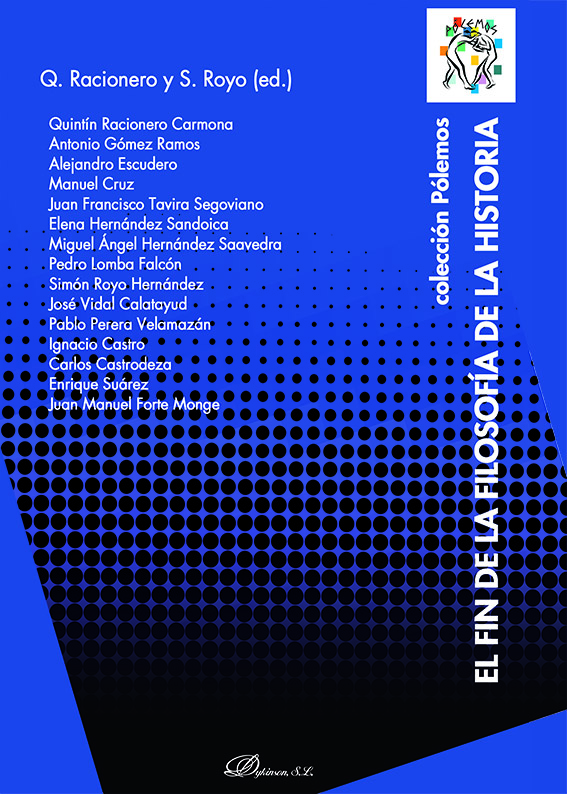 Q. Racionero y S. Royo (ed.)

Quintín Racionero Carmona
Antonio Gómez Ramos
Alejandro Escudero
Manuel Cruz
Juan Francisco Tavira Segoviano
Elena Hernández Sandoica
Miguel Ángel Hernández Saavedra
Pedro Lomba Falcón
Simón Royo Hernández
José Vidal Calatayud
Pablo Perera Velamazán
Ignacio Castro
Carlos Castrodeza
Enrique Suárez
Juan Manuel Forte Monge

PÓLEMOS

colección Pólemos

EL FIN DE LA FILOSOFÍA DE LA HISTORIA

Dykinson, S.L.